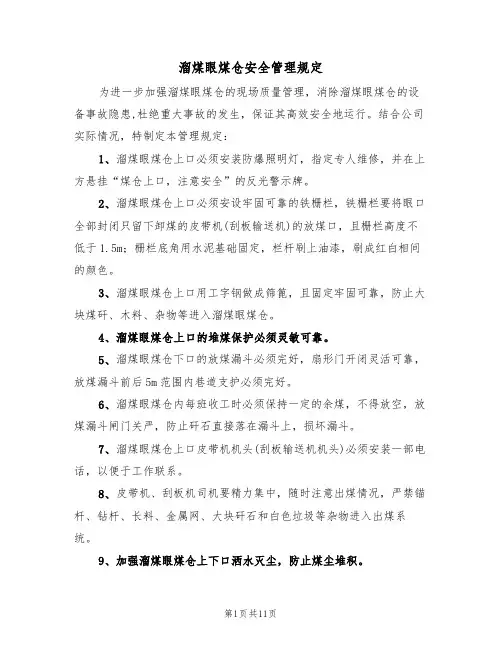 溜煤眼煤仓安全管理规定

为进一步加强溜煤眼煤仓的现场质量管理，消除溜煤眼煤仓的设备事故隐患,杜绝重大事故的发生，保证其高效安全地运行。结合公司实际情况，特制定本管理规定：

1、溜煤眼煤仓上口必须安装防爆照明灯，指定专人维修，并在上方悬挂“煤仓上口，注意安全”的反光警示牌。

2、溜煤眼煤仓上口必须安设牢固可靠的铁栅栏，铁栅栏要将眼口全部封闭只留下卸煤的皮带机(刮板输送机)的放煤口，且栅栏高度不低于1.5m；栅栏底角用水泥基础固定，栏杆刷上油漆，刷成红白相间的颜色。

3、溜煤眼煤仓上口用工字钢做成筛篦，且固定牢固可靠，防止大块煤矸、木料、杂物等进入溜煤眼煤仓。

4、溜煤眼煤仓上口的堆煤保护必须灵敏可靠。

5、溜煤眼煤仓下口的放煤漏斗必须完好，扇形门开闭灵活可靠，放煤漏斗前后5m范围内巷道支护必须完好。

6、溜煤眼煤仓内每班收工时必须保持一定的余煤，不得放空，放煤漏斗闸门关严，防止矸石直接落在漏斗上，损坏漏斗。

7、溜煤眼煤仓上口皮带机机头(刮板输送机机头)必须安装一部电话，以便于工作联系。

8、皮带机、刮板机司机要精力集中，随时注意出煤情况，严禁锚杆、钻杆、长料、金属网、大块矸石和白色垃圾等杂物进入出煤系统。

9、加强溜煤眼煤仓上下口洒水灭尘，防止煤尘堆积。

第1页共11页